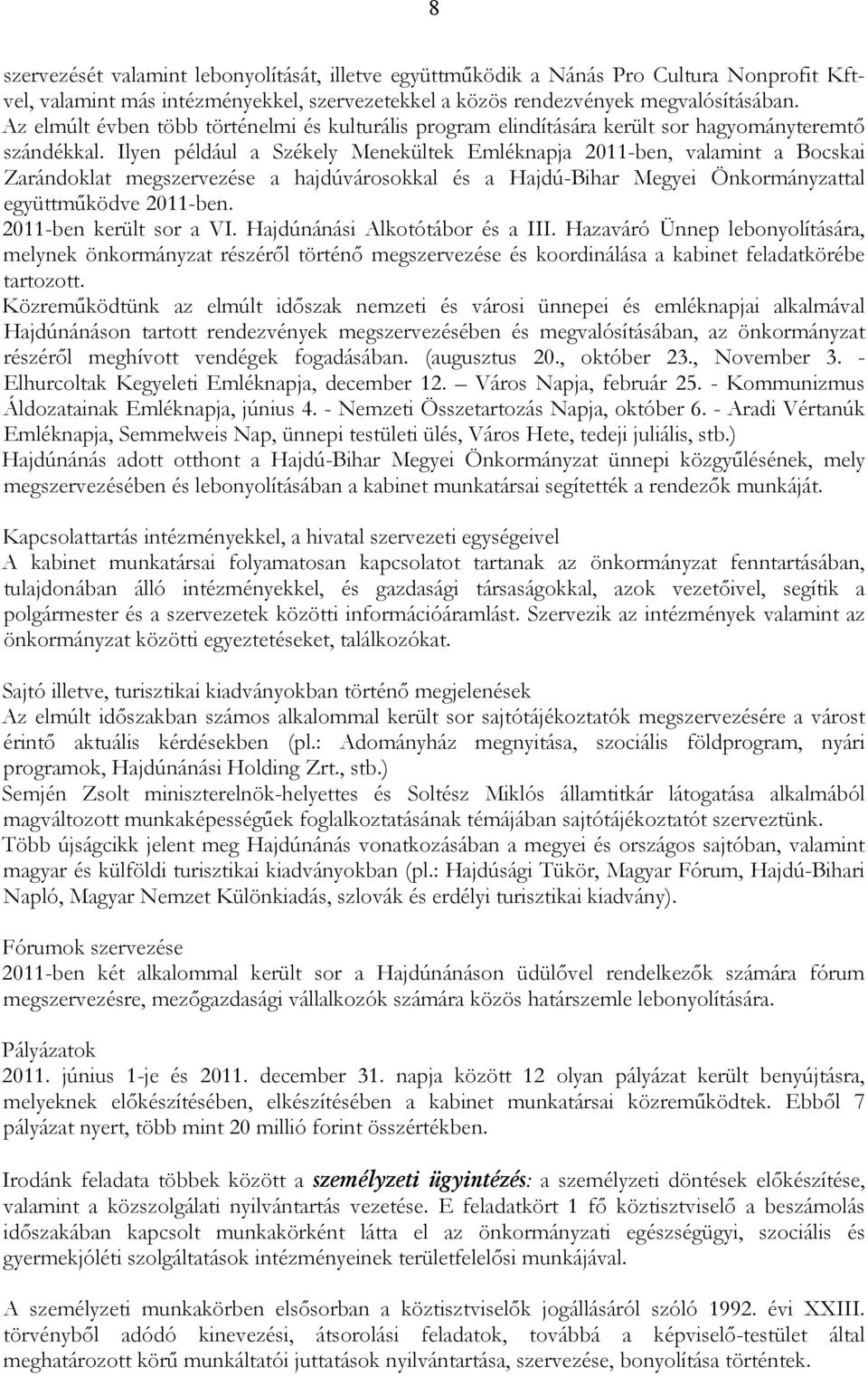 8

szervezését valamint lebonyolítását, illetve együttműködik a Nánás Pro Cultura Nonprofit Kft-vel, valamint más intézményekkel, szervezetekkel a közös rendezvények megvalósításában. Az elmúlt évben több történelmi és kulturális program elindítására került sor hagyományteremtő szándékkal. Ilyen például a Székely Menekültek Emléknapja 2011-ben, valamint a Bocskai Zarándoklat megszervezése a hajdúvárosokkal és a Hajdú-Bihar Megyei Önkormányzattal együttműködve 2011-ben.
2011-ben került sor a VI. Hajdúnánási Alkotótábor és a III. Hazaváró Ünnep lebonyolítására, melynek önkormányzat részéről történő megszervezése és koordinálása a kabinet feladatkörébe tartozott.
Közreműködtünk az elmúlt időszak nemzeti és városi ünnepei és emléknapjai alkalmával Hajdúnánáson tartott rendezvények megszervezésében és megvalósításában, az önkormányzat részéről meghívott vendégek fogadásában. (augusztus 20., október 23., November 3. - Elhurcoltak Kegyeleti Emléknapja, december 12. – Város Napja, február 25. - Kommunizmus Áldozatainak Emléknapja, június 4. - Nemzeti Összetartozás Napja, október 6. - Aradi Vértanúk Emléknapja, Semmelweis Nap, ünnepi testületi ülés, Város Hete, tedeji juliális, stb.)
Hajdúnánás adott otthont a Hajdú-Bihar Megyei Önkormányzat ünnepi közgyűlésének, mely megszervezésében és lebonyolításában a kabinet munkatársai segítették a rendezők munkáját.

Kapcsolattartás intézményekkel, a hivatal szervezeti egységeivel
A kabinet munkatársai folyamatosan kapcsolatot tartanak az önkormányzat fenntartásában, tulajdonában álló intézményekkel, és gazdasági társaságokkal, azok vezetőivel, segítik a polgármester és a szervezetek közötti információáramlást. Szervezik az intézmények valamint az önkormányzat közötti egyeztetéseket, találkozókat.

Sajtó illetve, turisztikai kiadványokban történő megjelenések
Az elmúlt időszakban számos alkalommal került sor sajtótájékoztatók megszervezésére a várost érintő aktuális kérdésekben (pl.: Adományház megnyitása, szociális földprogram, nyári programok, Hajdúnánási Holding Zrt., stb.)
Semjén Zsolt miniszterelnök-helyettes és Soltész Miklós államtitkár látogatása alkalmából magváltozott munkaképességűek foglalkoztatásának témájában sajtótájékoztatót szerveztünk.
Több újságcikk jelent meg Hajdúnánás vonatkozásában a megyei és országos sajtóban, valamint magyar és külföldi turisztikai kiadványokban (pl.: Hajdúsági Tükör, Magyar Fórum, Hajdú-Bihari Napló, Magyar Nemzet Különkiadás, szlovák és erdélyi turisztikai kiadvány).

Fórumok szervezése
2011-ben két alkalommal került sor a Hajdúnánáson üdülővel rendelkezők számára fórum megszervezésre, mezőgazdasági vállalkozók számára közös határszemle lebonyolítására.

Pályázatok
2011. június 1-je és 2011. december 31. napja között 12 olyan pályázat került benyújtásra, melyeknek előkészítésében, elkészítésében a kabinet munkatársai közreműködtek. Ebből 7 pályázat nyert, több mint 20 millió forint összértékben.

Irodánk feladata többek között a személyzeti ügyintézés: a személyzeti döntések előkészítése, valamint a közszolgálati nyilvántartás vezetése. E feladatkört 1 fő köztisztviselő a beszámolás időszakában kapcsolt munkakörként látta el az önkormányzati egészségügyi, szociális és gyermekjóléti szolgáltatások intézményeinek területfelelősi munkájával.

A személyzeti munkakörben elsősorban a köztisztviselők jogállásáról szóló 1992. évi XXIII. törvényből adódó kinevezési, átsorolási feladatok, továbbá a képviselő-testület által meghatározott körű munkáltatói juttatások nyilvántartása, szervezése, bonyolítása történtek.